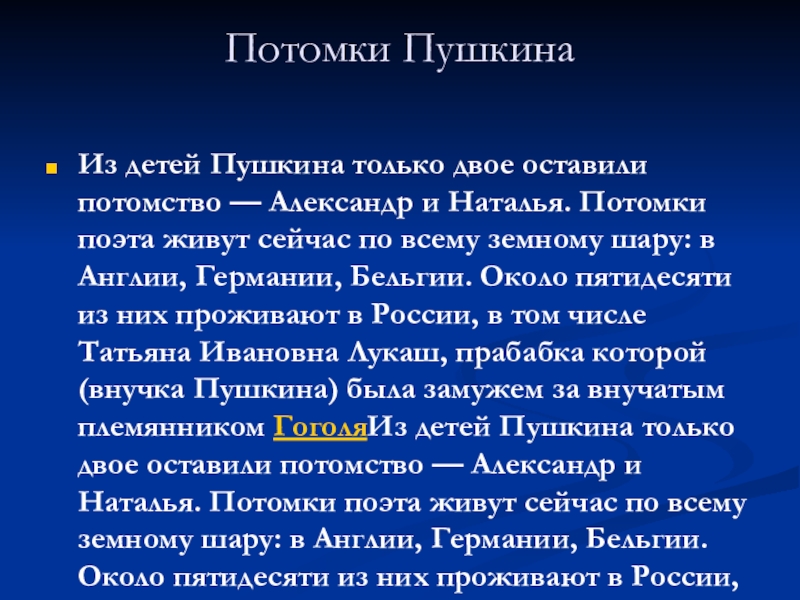 Потомки Пушкина

Из детей Пушкина только двое оставили потомство — Александр и Наталья. Потомки поэта живут сейчас по всему земному шару: в Англии, Германии, Бельгии. Около пятидесяти из них проживают в России, в том числе Татьяна Ивановна Лукаш, прабабка которой (внучка Пушкина) была замужем за внучатым племянником ГоголяИз детей Пушкина только двое оставили потомство — Александр и Наталья. Потомки поэта живут сейчас по всему земному шару: в Англии, Германии, Бельгии. Около пятидесяти из них проживают в России,